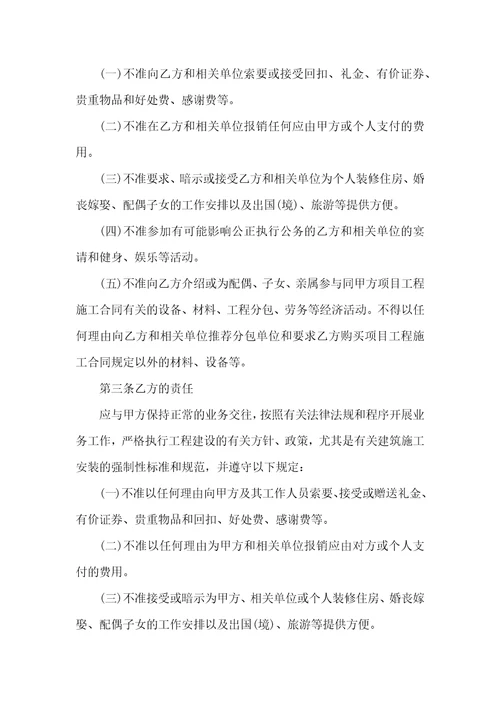 (一)不准向乙方和相关单位索要或接受回扣、礼金、有价证券、贵重物品和好处费、感谢费等。

(二)不准在乙方和相关单位报销任何应由甲方或个人支付的费用。

(三)不准要求、暗示或接受乙方和相关单位为个人装修住房、婚丧嫁娶、配偶子女的工作安排以及出国(境)、旅游等提供方便。

(四)不准参加有可能影响公正执行公务的乙方和相关单位的宴请和健身、娱乐等活动。

(五)不准向乙方介绍或为配偶、子女、亲属参与同甲方项目工程施工合同有关的设备、材料、工程分包、劳务等经济活动。不得以任何理由向乙方和相关单位推荐分包单位和要求乙方购买项目工程施工合同规定以外的材料、设备等。

第三条乙方的责任

应与甲方保持正常的业务交往，按照有关法律法规和程序开展业务工作，严格执行工程建设的有关方针、政策，尤其是有关建筑施工安装的强制性标准和规范，并遵守以下规定：

(一)不准以任何理由向甲方及其工作人员索要、接受或赠送礼金、有价证券、贵重物品和回扣、好处费、感谢费等。

(二)不准以任何理由为甲方和相关单位报销应由对方或个人支付的费用。

(三)不准接受或暗示为甲方、相关单位或个人装修住房、婚丧嫁娶、配偶子女的工作安排以及出国(境)、旅游等提供方便。